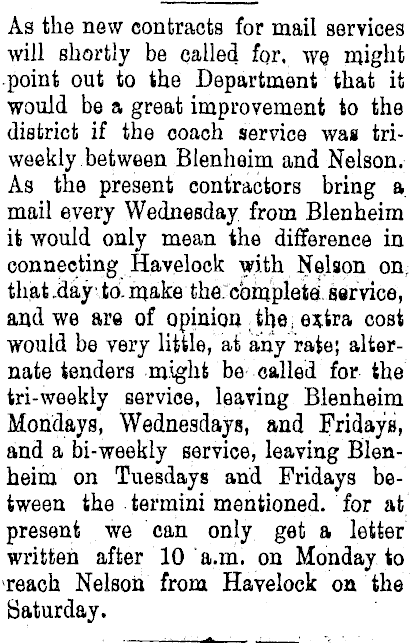 As the new contracts for mail services will shortly be called for, we might point out to the Department that it would be a great improvement to the district if the coach service was tri-weekly between Blenheim and Nelson. As the present contractors bring a mail every Wednesday from Blenheim it would only mean the difference in connecting Havelock with Nelson on that day to make the complete service, and we are of opinion the extra cost would be very little, at any rate; alternate tenders might be called for the tri-weekly service, leaving Blenheim Mondays, Wednesdays, and Fridays, and a bi-weekly service, leaving Blenheim on Tuesdays and Fridays between the termini mentioned. for at present we can only get a letter written after 10 a.m. on Monday to reach Nelson from Havelock on the Saturday.